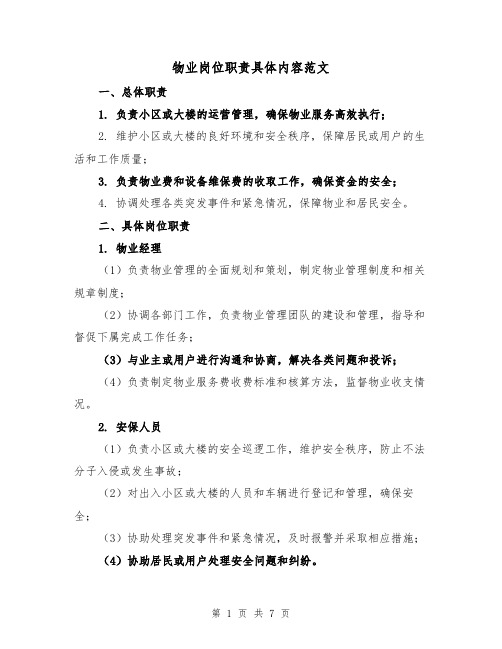 物业岗位职责具体内容范文

一、总体职责

1. 负责小区或大楼的运营管理，确保物业服务高效执行；

2. 维护小区或大楼的良好环境和安全秩序，保障居民或用户的生活和工作质量；

3. 负责物业费和设备维保费的收取工作，确保资金的安全；

4. 协调处理各类突发事件和紧急情况，保障物业和居民安全。

二、具体岗位职责

1. 物业经理

（1）负责物业管理的全面规划和策划，制定物业管理制度和相关规章制度；

（2）协调各部门工作，负责物业管理团队的建设和管理，指导和督促下属完成工作任务；

（3）与业主或用户进行沟通和协商，解决各类问题和投诉；

（4）负责制定物业服务费收费标准和核算方法，监督物业收支情况。

2. 安保人员

（1）负责小区或大楼的安全巡逻工作，维护安全秩序，防止不法分子入侵或发生事故；

（2）对出入小区或大楼的人员和车辆进行登记和管理，确保安全；

（3）协助处理突发事件和紧急情况，及时报警并采取相应措施；

（4）协助居民或用户处理安全问题和纠纷。

第 1 页 共 7 页